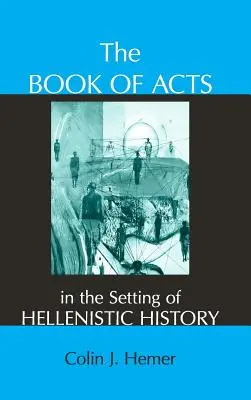 The
BOOK OF ACTS

in the Setting of
HELLENISTIC HISTORY

Colin J. Hemer